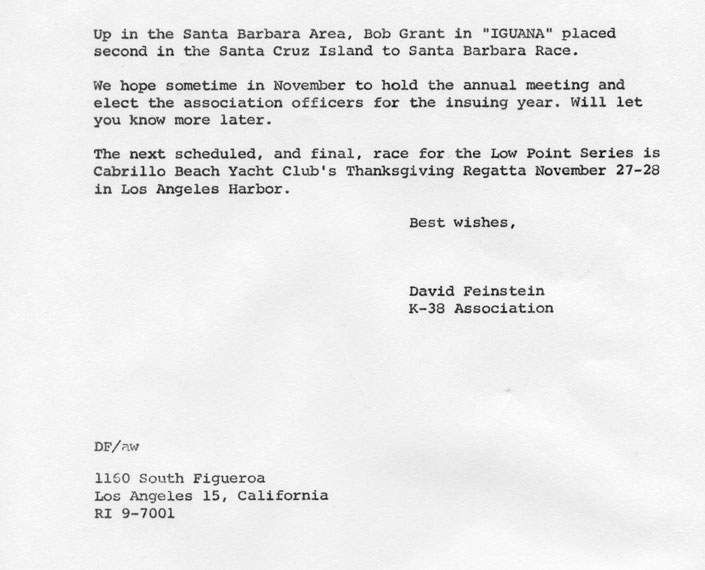 Up in the Santa Barbara Area, Bob Grant in "IGUANA" placed second in the Santa Cruz Island to Santa Barbara Race.

We hope sometime in November to hold the annual meeting and elect the association officers for the insuing year. Will let you know more later.

The next scheduled, and final, race for the Low Point Series is Cabrillo Beach Yacht Club's Thanksgiving Regatta November 27-28 in Los Angeles Harbor.

Best wishes,

David Feinstein
K-38 Association

DF/aw

1160 South Figueroa
Los Angeles 15, California
RI 9-7001